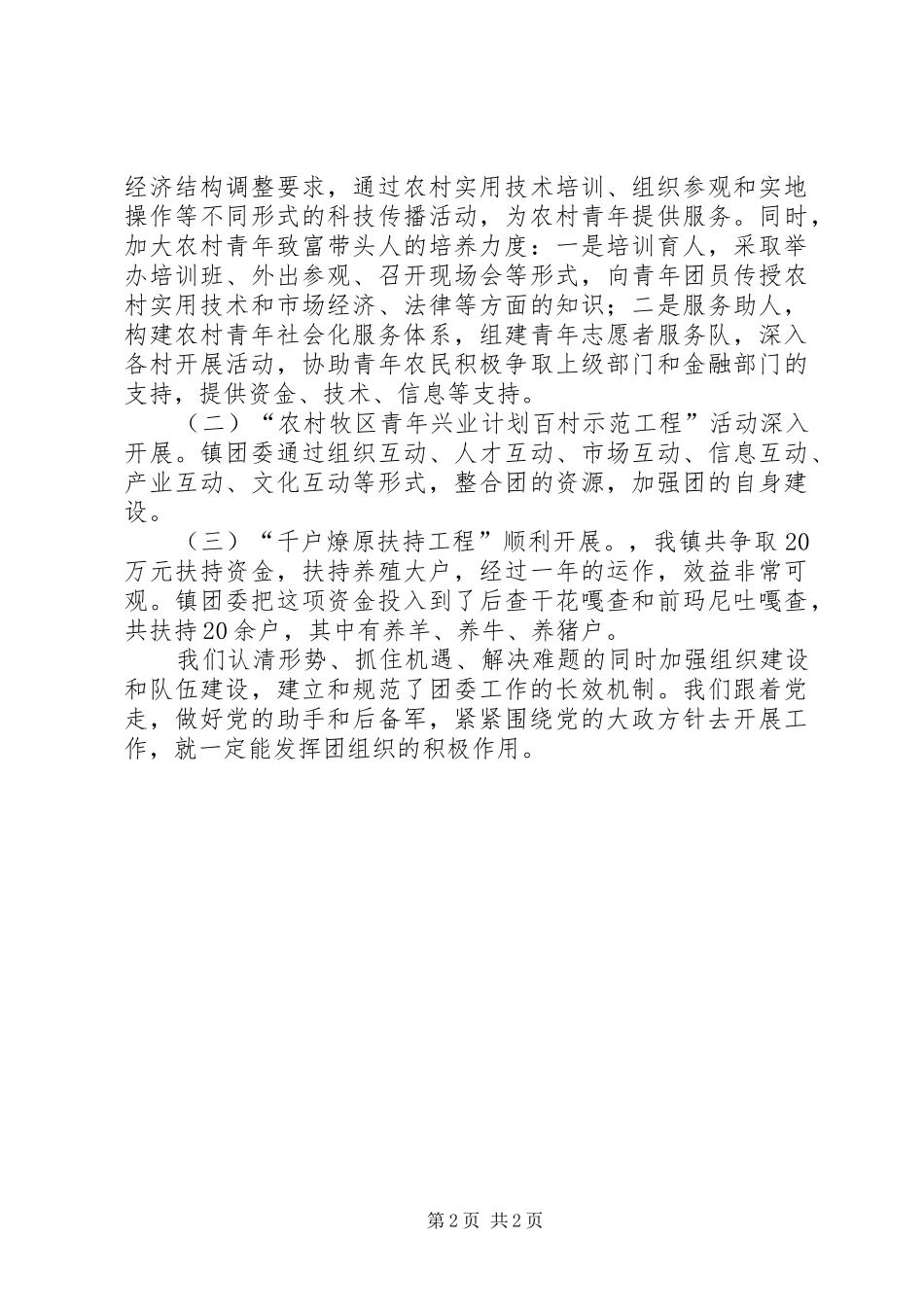 经济结构调整要求，通过农村实用技术培训、组织参观和实地操作等不同形式的科技传播活动，为农村青年提供服务。同时，加大农村青年致富带头人的培养力度：一是培训育人，采取举办培训班、外出参观、召开现场会等形式，向青年团员传授农村实用技术和市场经济、法律等方面的知识；二是服务助人，构建农村青年社会化服务体系，组建青年志愿者服务队，深入各村开展活动，协助青年农民积极争取上级部门和金融部门的支持，提供资金、技术、信息等支持。

（二）“农村牧区青年兴业计划百村示范工程”活动深入开展。镇团委通过组织互动、人才互动、市场互动、信息互动、产业互动、文化互动等形式，整合团的资源，加强团的自身建设。

（三）“千户燎原扶持工程”顺利开展。，我镇共争取20万元扶持资金，扶持养殖大户，经过一年的运作，效益非常可观。镇团委把这项资金投入到了后查干花嘎查和前玛尼吐嘎查，共扶持20余户，其中有养羊、养牛、养猪户。

我们认清形势、抓住机遇、解决难题的同时加强组织建设和队伍建设，建立和规范了团委工作的长效机制。我们跟着党走，做好党的助手和后备军，紧紧围绕党的大政方针去开展工作，就一定能发挥团组织的积极作用。

第2页 共2页